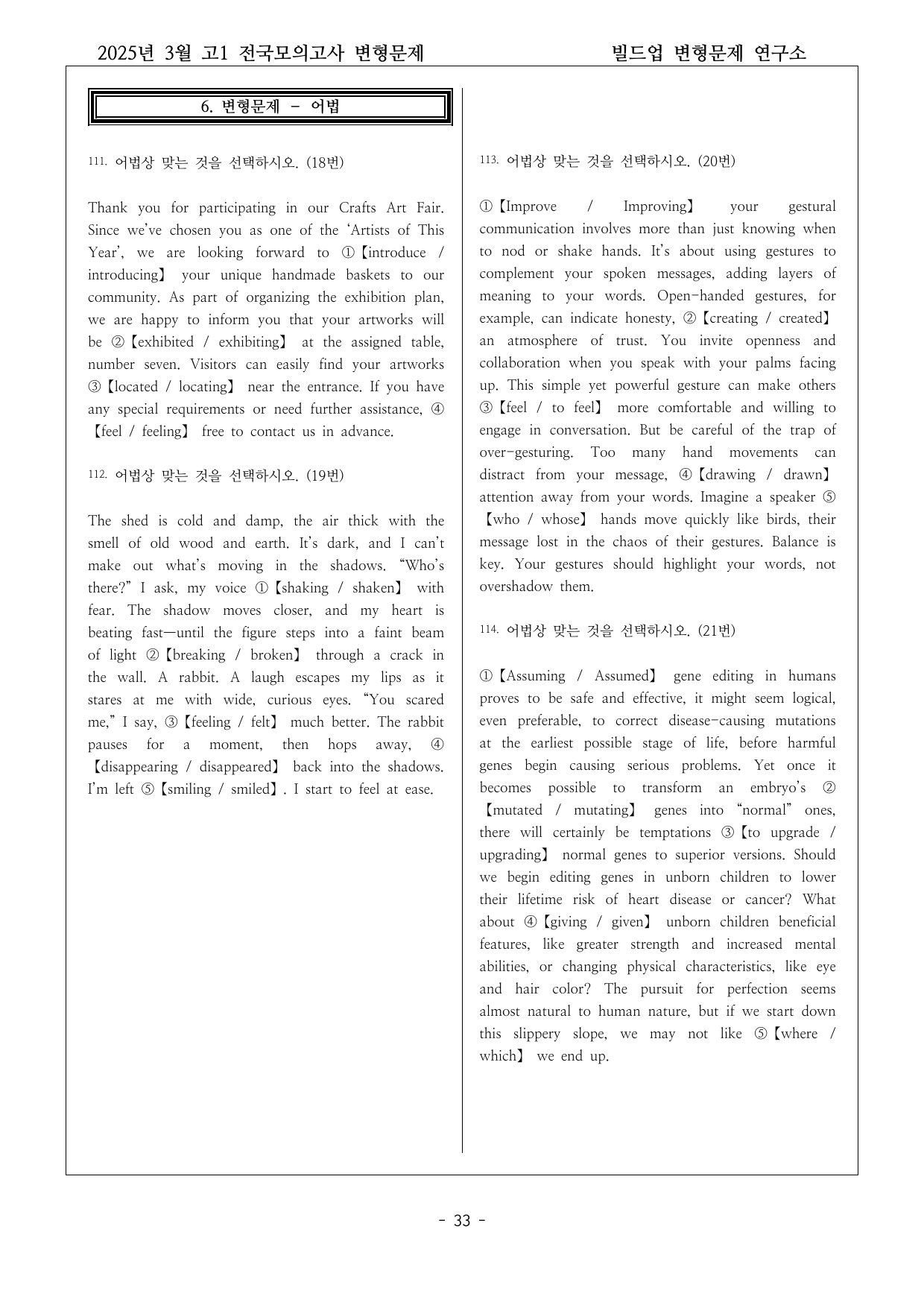 2025년 3월 고1 전국모의고사 변형문제 빌드업 변형문제 연구소

6. 변형문제 - 어법

111. 어법상 맞는 것을 선택하시오. (18번)

Thank you for participating in our Crafts Art Fair. Since we've chosen you as one of the 'Artists of This Year', we are looking forward to ①【introduce / introducing】 your unique handmade baskets to our community. As part of organizing the exhibition plan, we are happy to inform you that your artworks will be ②【exhibited / exhibiting】 at the assigned table, number seven. Visitors can easily find your artworks ③【located / locating】 near the entrance. If you have any special requirements or need further assistance, ④【feel / feeling】 free to contact us in advance.

112. 어법상 맞는 것을 선택하시오. (19번)

The shed is cold and damp, the air thick with the smell of old wood and earth. It's dark, and I can't make out what's moving in the shadows. "Who's there?" I ask, my voice ①【shaking / shaken】 with fear. The shadow moves closer, and my heart is beating fast—until the figure steps into a faint beam of light ②【breaking / broken】 through a crack in the wall. A rabbit. A laugh escapes my lips as it stares at me with wide, curious eyes. "You scared me," I say, ③【feeling / felt】 much better. The rabbit pauses for a moment, then hops away, ④【disappearing / disappeared】 back into the shadows. I'm left ⑤【smiling / smiled】. I start to feel at ease.

113. 어법상 맞는 것을 선택하시오. (20번)

①【Improve / Improving】 your gestural communication involves more than just knowing when to nod or shake hands. It's about using gestures to complement your spoken messages, adding layers of meaning to your words. Open-handed gestures, for example, can indicate honesty, ②【creating / created】 an atmosphere of trust. You invite openness and collaboration when you speak with your palms facing up. This simple yet powerful gesture can make others ③【feel / to feel】 more comfortable and willing to engage in conversation. But be careful of the trap of over-gesturing. Too many hand movements can distract from your message, ④【drawing / drawn】 attention away from your words. Imagine a speaker ⑤【who / whose】 hands move quickly like birds, their message lost in the chaos of their gestures. Balance is key. Your gestures should highlight your words, not overshadow them.

114. 어법상 맞는 것을 선택하시오. (21번)

①【Assuming / Assumed】 gene editing in humans proves to be safe and effective, it might seem logical, even preferable, to correct disease-causing mutations at the earliest possible stage of life, before harmful genes begin causing serious problems. Yet once it becomes possible to transform an embryo's ②【mutated / mutating】 genes into "normal" ones, there will certainly be temptations ③【to upgrade / upgrading】 normal genes to superior versions. Should we begin editing genes in unborn children to lower their lifetime risk of heart disease or cancer? What about ④【giving / given】 unborn children beneficial features, like greater strength and increased mental abilities, or changing physical characteristics, like eye and hair color? The pursuit for perfection seems almost natural to human nature, but if we start down this slippery slope, we may not like ⑤【where / which】 we end up.

- 33 -